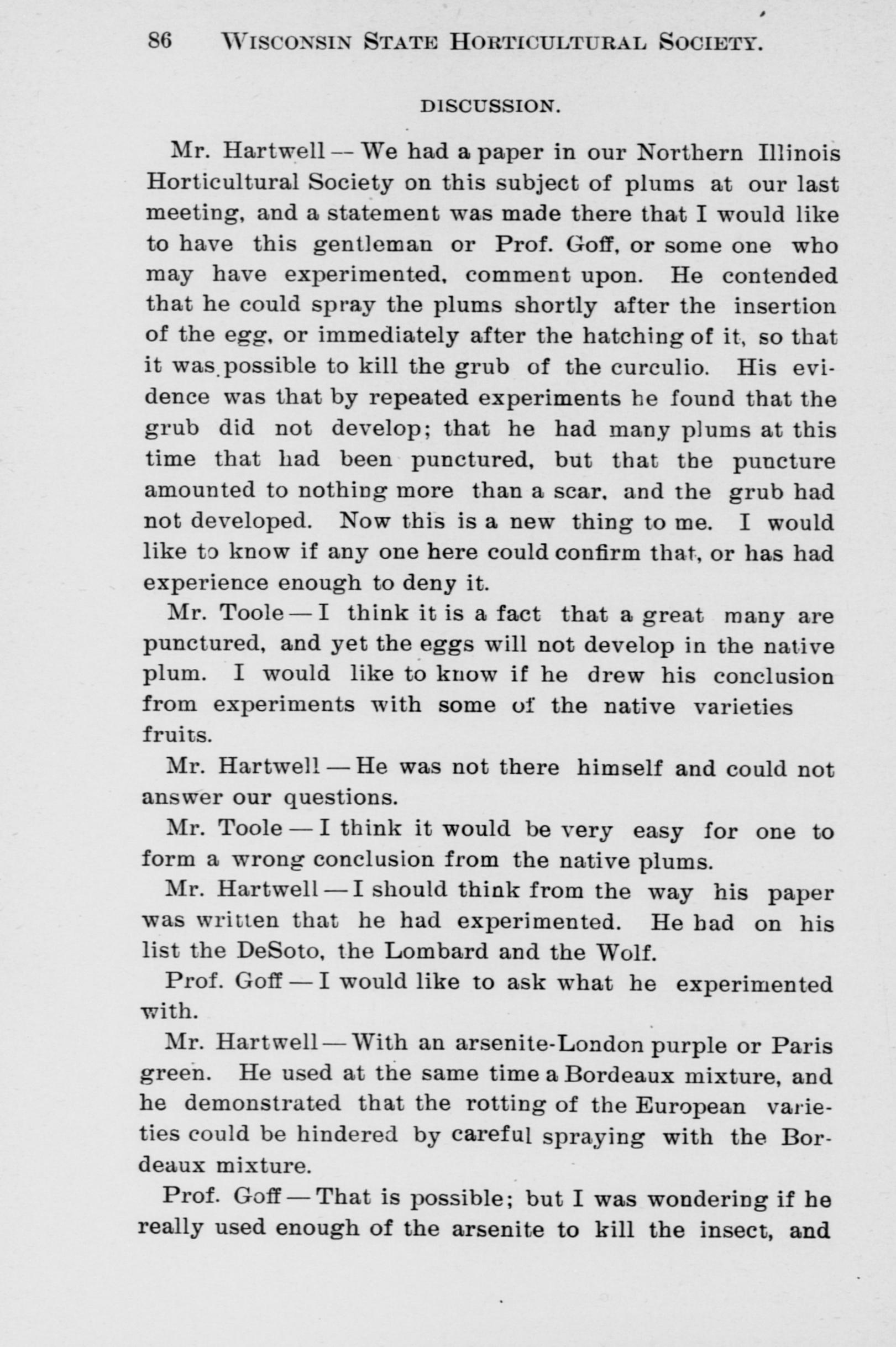 86 WISCONSIN STATE HORTICULTURAL SOCIETY.

DISCUSSION.

Mr. Hartwell — We had a paper in our Northern Illinois Horticultural Society on this subject of plums at our last meeting, and a statement was made there that I would like to have this gentleman or Prof. Goff, or some one who may have experimented, comment upon. He contended that he could spray the plums shortly after the insertion of the egg, or immediately after the hatching of it, so that it was possible to kill the grub of the curculio. His evidence was that by repeated experiments he found that the grub did not develop; that he had many plums at this time that had been punctured, but that the puncture amounted to nothing more than a scar, and the grub had not developed. Now this is a new thing to me. I would like to know if any one here could confirm that, or has had experience enough to deny it.

Mr. Toole — I think it is a fact that a great many are punctured, and yet the eggs will not develop in the native plum. I would like to know if he drew his conclusion from experiments with some of the native varieties fruits.

Mr. Hartwell — He was not there himself and could not answer our questions.

Mr. Toole — I think it would be very easy for one to form a wrong conclusion from the native plums.

Mr. Hartwell — I should think from the way his paper was written that he had experimented. He had on his list the DeSoto, the Lombard and the Wolf.

Prof. Goff — I would like to ask what he experimented with.

Mr. Hartwell — With an arsenite-London purple or Paris green. He used at the same time a Bordeaux mixture, and he demonstrated that the rotting of the European varieties could be hindered by careful spraying with the Bordeaux mixture.

Prof. Goff — That is possible; but I was wondering if he really used enough of the arsenite to kill the insect, and